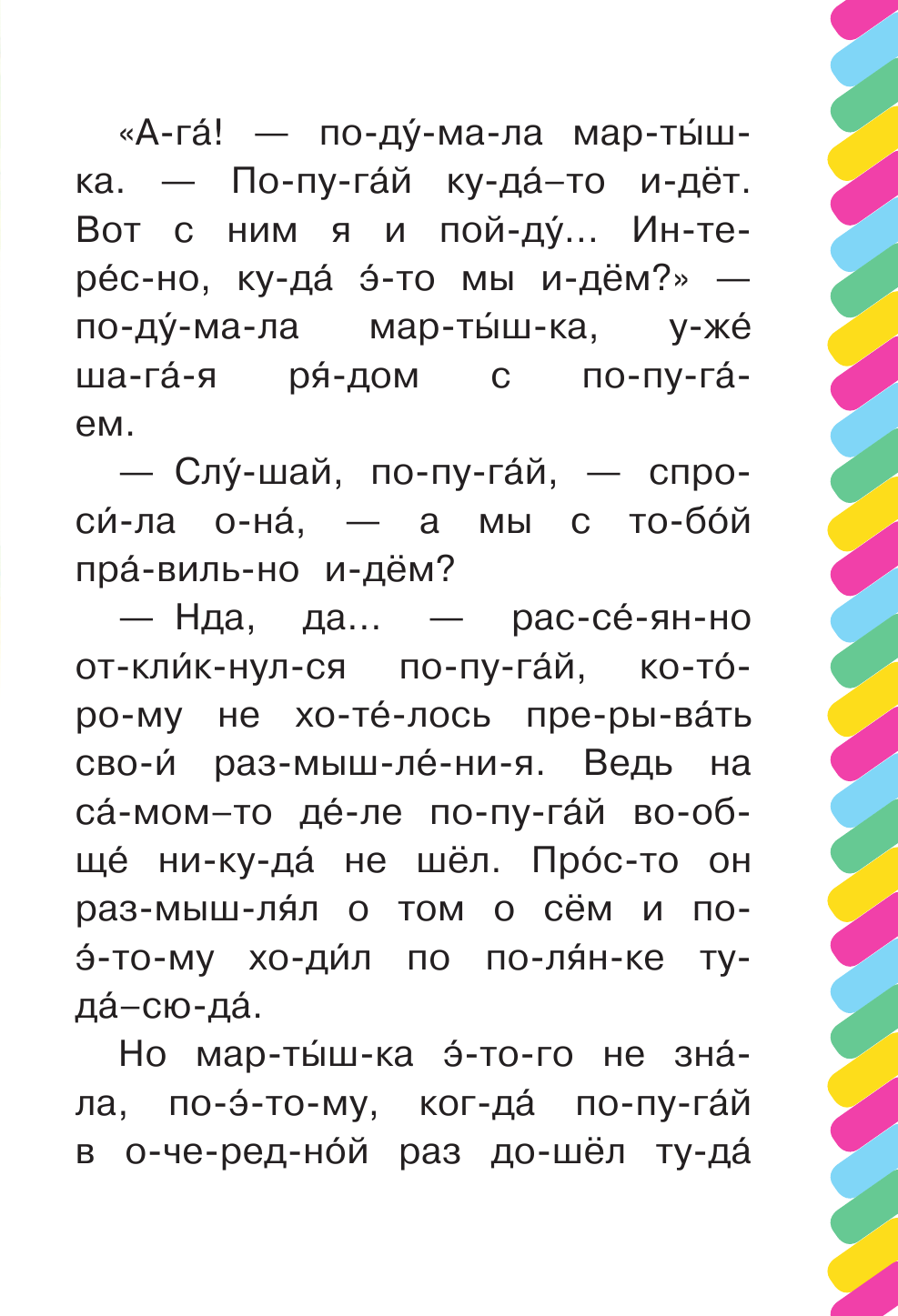 «А-га́! — по-ду́-ма-ла мар-ты́ш-ка. — По-пу-га́й ку-да́–то и-дёт. Вот с ним я и пой-ду́... Ин-те-ре́с-но, ку-да́ э́-то мы и-дём?» — по-ду́-ма-ла мар-ты́ш-ка, у-же́ ша-га́-я ря́-дом с по-пу-га́-ем.

— Слу́-шай, по-пу-га́й, — спро-си́-ла о-на́, — а мы с то-бо́й пра́-виль-но и-дём?

— Нда, да... — рас-се́-ян-но от-кли́к-нул-ся по-пу-га́й, ко-то́-ро-му не хо-те́-лось пре-ры-ва́ть сво-и́ раз-мыш-ле́-ни-я. Ведь на са́-мом–то де́-ле по-пу-га́й во-об-ще́ ни-ку-да́ не шёл. Про́с-то он раз-мыш-ля́л о том о сём и по-э́-то-му хо-ди́л по по-ля́н-ке ту-да́–сю-да́.

Но мар-ты́ш-ка э́-то-го не зна́-ла, по-э́-то-му, ког-да́ по-пу-га́й в о-че-ред-но́й раз до-шёл ту-да́